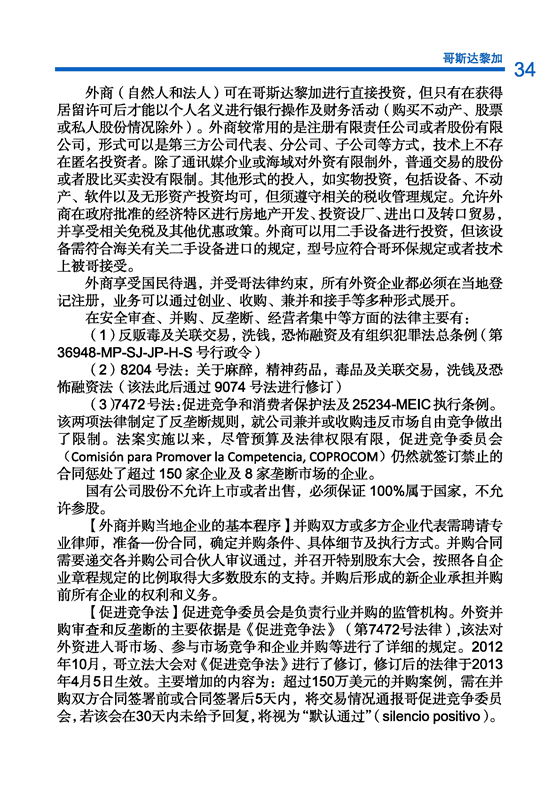 哥斯达黎加 34

外商（自然人和法人）可在哥斯达黎加进行直接投资，但只有在获得居留许可后才能以个人名义进行银行操作及财务活动（购买不动产、股票或私人股份情况除外）。外商较常用的是注册有限责任公司或者股份有限公司，形式可以是第三方公司代表、分公司、子公司等方式，技术上不存在匿名投资者。除了通讯媒介业或海域对外资有限制外，普通交易的股份或者股比买卖没有限制。其他形式的投入，如实物投资，包括设备、不动产、软件以及无形资产投资均可，但须遵守相关的税收管理规定。允许外商在政府批准的经济特区进行房地产开发、投资设厂、进出口及转口贸易，并享受相关免税及其他优惠政策。外商可以用二手设备进行投资，但该设备需符合海关有关二手设备进口的规定，型号应符合哥环保规定或者技术上被哥接受。

外商享受国民待遇，并受哥法律约束，所有外资企业都必须在当地登记注册，业务可以通过创业、收购、兼并和接手等多种形式展开。

在安全审查、并购、反垄断、经营者集中等方面的法律主要有：

（1）反贩毒及关联交易，洗钱，恐怖融资及有组织犯罪法总条例（第36948-MP-SJ-JP-H-S 号行政令）

（2）8204 号法：关于麻醉，精神药品，毒品及关联交易，洗钱及恐怖融资法（该法此后通过 9074 号法进行修订）

（3）7472 号法：促进竞争和消费者保护法及 25234-MEIC 执行条例。该两项法律制定了反垄断规则，就公司兼并或收购违反市场自由竞争做出了限制。法案实施以来，尽管预算及法律权限有限，促进竞争委员会（Comisión para Promover la Competencia, COPROCOM）仍然就签订禁止的合同惩处了超过 150 家企业及 8 家垄断市场的企业。

国有公司股份不允许上市或者出售，必须保证 100%属于国家，不允许参股。

【外商并购当地企业的基本程序】并购双方或多方企业代表需聘请专业律师，准备一份合同，确定并购条件、具体细节及执行方式。并购合同需要递交各并购公司合伙人审议通过，并召开特别股东大会，按照各自企业章程规定的比例取得大多数股东的支持。并购后形成的新企业承担并购前所有企业的权利和义务。

【促进竞争法】促进竞争委员会是负责行业并购的监管机构。外资并购审查和反垄断的主要依据是《促进竞争法》（第7472号法律），该法对外资进入哥市场、参与市场竞争和企业并购等进行了详细的规定。2012年10月，哥立法大会对《促进竞争法》进行了修订，修订后的法律于2013年4月5日生效。主要增加的内容为：超过150万美元的并购案例，需在并购双方合同签署前或合同签署后5天内，将交易情况通报哥促进竞争委员会，若该会在30天内未给予回复，将视为“默认通过”（silencio positivo）。